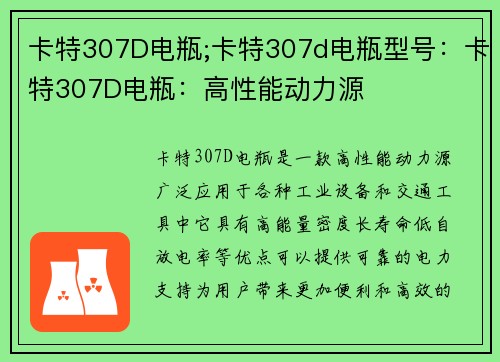 卡特307D电瓶;卡特307d电瓶型号：卡特307D电瓶：高性能动力源

卡特307D电瓶是一款高性能动力源广泛应用于各种工业设备和交通工具中它具有高能量密度长寿命低自放电率等优点可以提供可靠的电力支持为用户带来更加便利和高效的